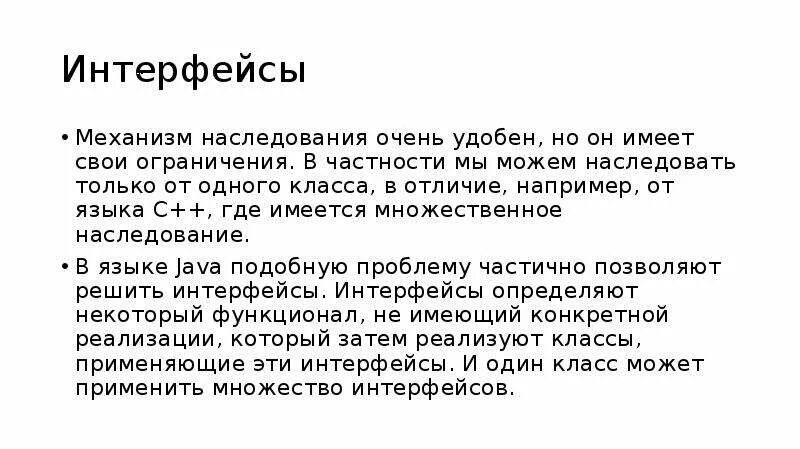 Интерфейсы

• Механизм наследования очень удобен, но он имеет свои ограничения. В частности мы можем наследовать только от одного класса, в отличие, например, от языка C++, где имеется множественное наследование.

• В языке Java подобную проблему частично позволяют решить интерфейсы. Интерфейсы определяют некоторый функционал, не имеющий конкретной реализации, который затем реализуют классы, применяющие эти интерфейсы. И один класс может применить множество интерфейсов.